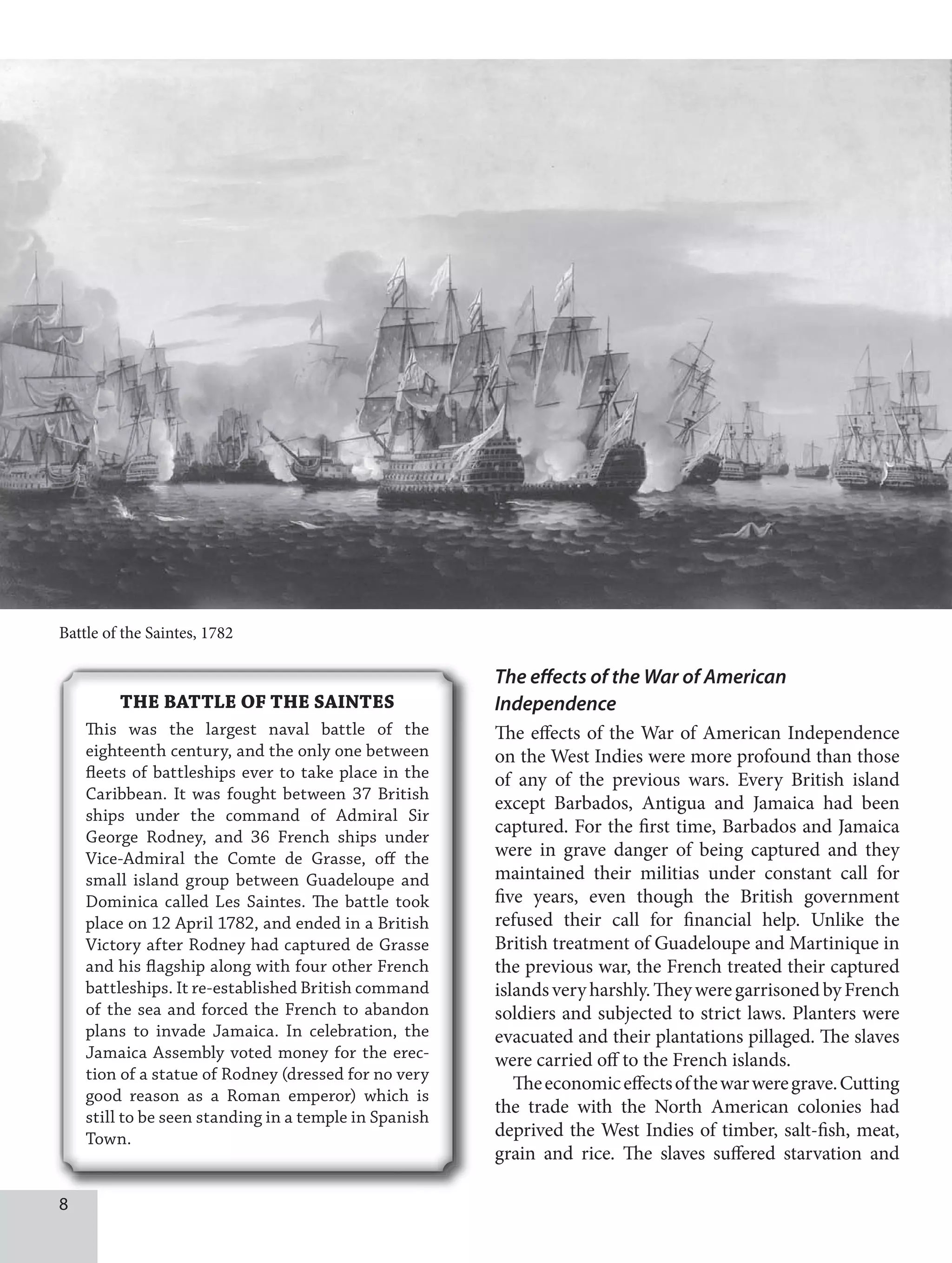 Battle of the Saintes, 1782

THE BATTLE OF THE SAINTES

This was the largest naval battle of the eighteenth century, and the only one between fleets of battleships ever to take place in the Caribbean. It was fought between 37 British ships under the command of Admiral Sir George Rodney, and 36 French ships under Vice-Admiral the Comte de Grasse, off the small island group between Guadeloupe and Dominica called Les Saintes. The battle took place on 12 April 1782, and ended in a British Victory after Rodney had captured de Grasse and his flagship along with four other French battleships. It re-established British command of the sea and forced the French to abandon plans to invade Jamaica. In celebration, the Jamaica Assembly voted money for the erection of a statue of Rodney (dressed for no very good reason as a Roman emperor) which is still to be seen standing in a temple in Spanish Town.

The effects of the War of American Independence

The effects of the War of American Independence on the West Indies were more profound than those of any of the previous wars. Every British island except Barbados, Antigua and Jamaica had been captured. For the first time, Barbados and Jamaica were in grave danger of being captured and they maintained their militias under constant call for five years, even though the British government refused their call for financial help. Unlike the British treatment of Guadeloupe and Martinique in the previous war, the French treated their captured islands very harshly. They were garrisoned by French soldiers and subjected to strict laws. Planters were evacuated and their plantations pillaged. The slaves were carried off to the French islands.

The economic effects of the war were grave. Cutting the trade with the North American colonies had deprived the West Indies of timber, salt-fish, meat, grain and rice. The slaves suffered starvation and

8